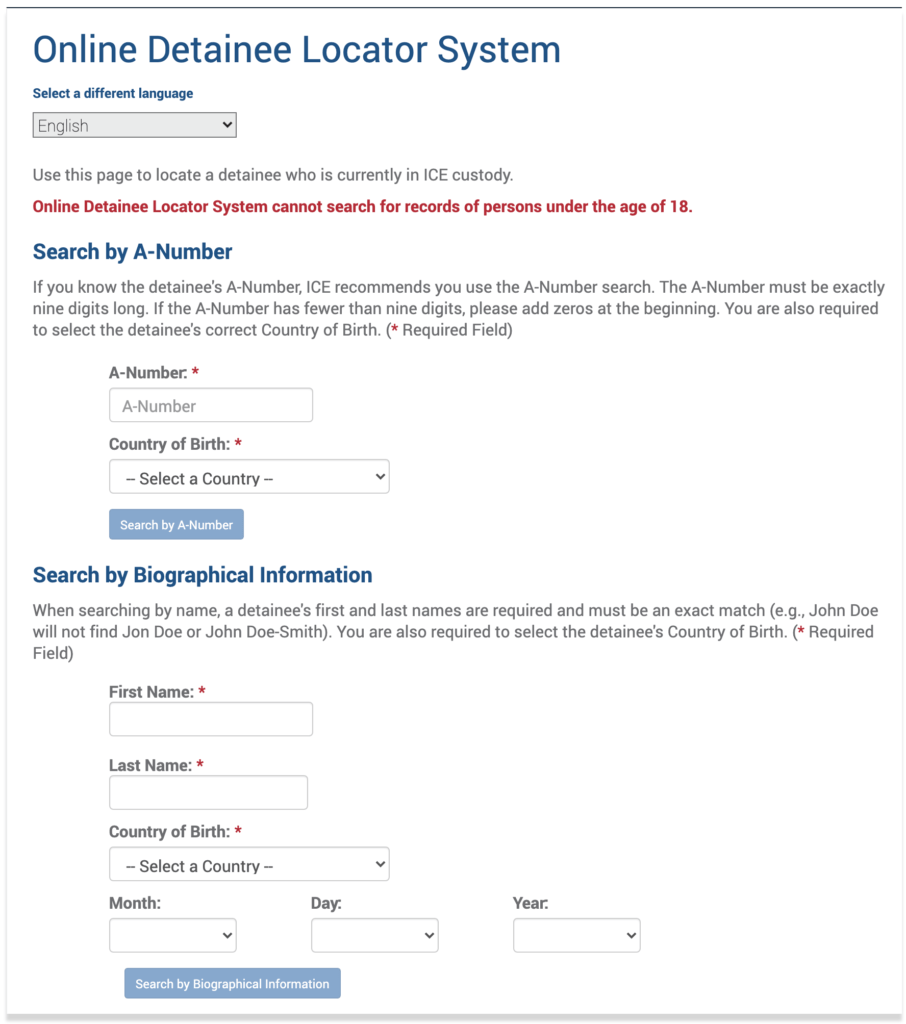 Online Detainee Locator System

Select a different language

English

Use this page to locate a detainee who is currently in ICE custody.

Online Detainee Locator System cannot search for records of persons under the age of 18.

Search by A-Number

If you know the detainee's A-Number, ICE recommends you use the A-Number search. The A-Number must be exactly nine digits long. If the A-Number has fewer than nine digits, please add zeros at the beginning. You are also required to select the detainee's correct Country of Birth. (* Required Field)

A-Number: *

A-Number

Country of Birth: *

-- Select a Country --

Search by A-Number

Search by Biographical Information

When searching by name, a detainee's first and last names are required and must be an exact match (e.g., John Doe will not find Jon Doe or John Doe-Smith). You are also required to select the detainee's Country of Birth. (* Required Field)

First Name: *

Last Name: *

Country of Birth: *

-- Select a Country --

Month:

Day:

Year:

Search by Biographical Information